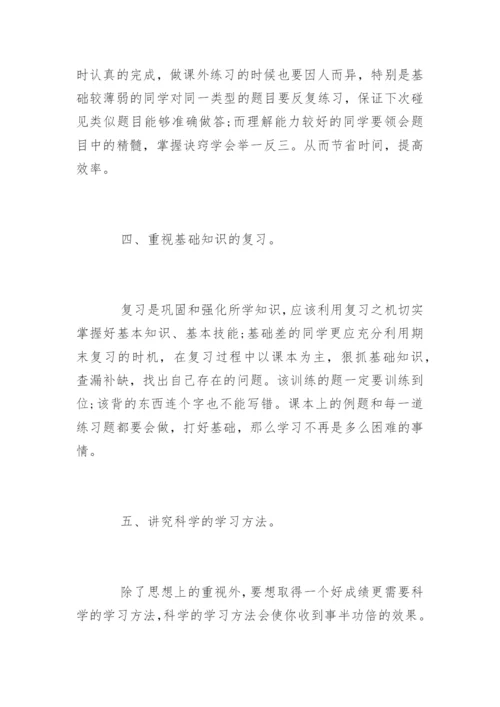 时认真的完成，做课外练习的时候也要因人而异，特别是基础较薄弱的同学对同一类型的题目要反复练习，保证下次碰见类似题目能够准确做答;而理解能力较好的同学要领会题目中的精髓，掌握诀窍学会举一反三。从而节省时间，提高效率。

四、重视基础知识的复习。

复习是巩固和强化所学知识，应该利用复习之机切实掌握好基本知识、基本技能;基础差的同学更应充分利用期末复习的时机，在复习过程中以课本为主，狠抓基础知识，查漏补缺，找出自己存在的问题。该训练的题一定要训练到位;该背的东西连个字也不能写错。课本上的例题和每一道练习题都要会做，打好基础，那么学习不再是多么困难的事情。

五、讲究科学的学习方法。

除了思想上的重视外，要想取得一个好成绩更需要科学的学习方法，科学的学习方法会使你收到事半功倍的效果。